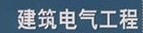 建筑电气工程